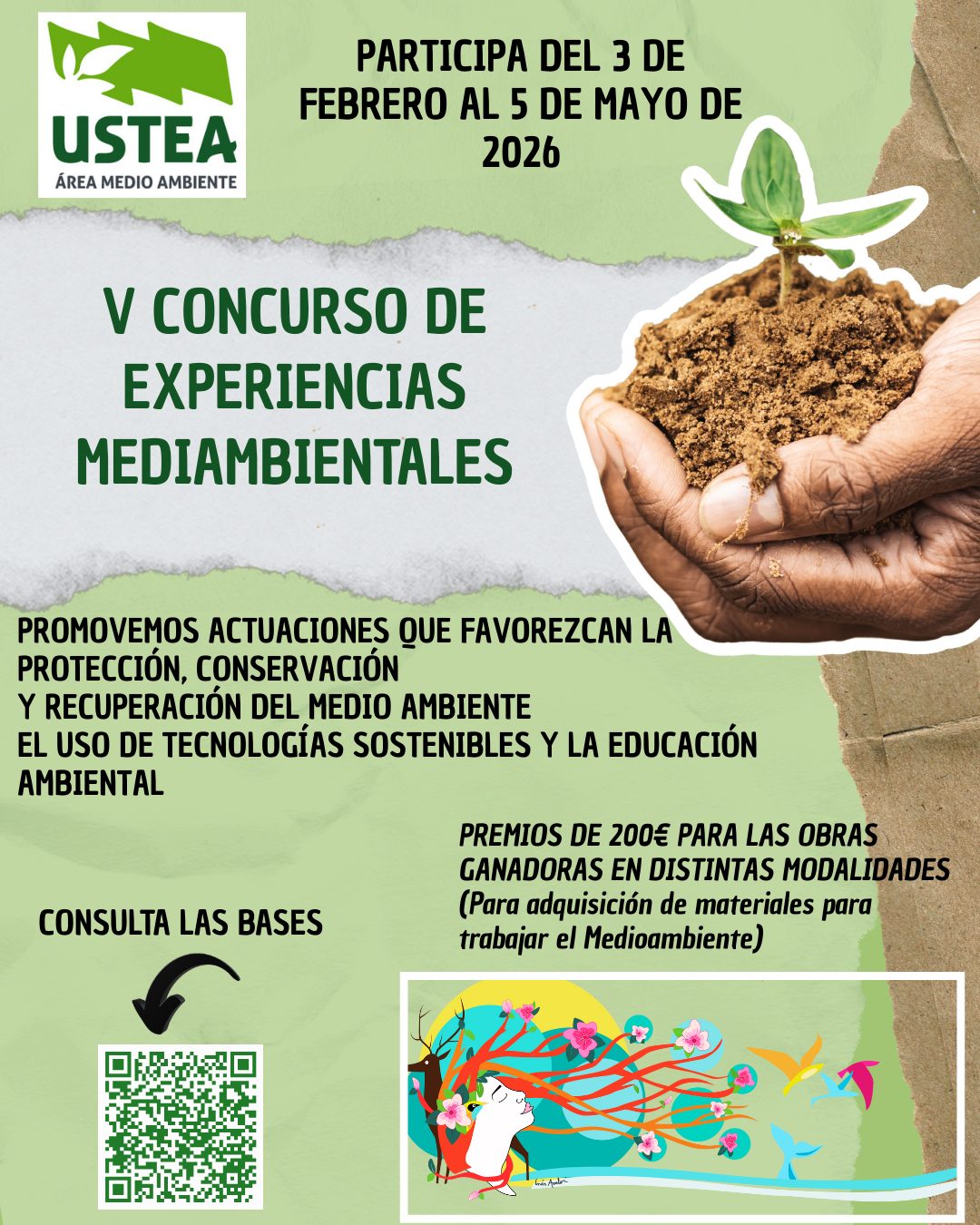 USTEA
ÁREA MEDIO AMBIENTE

PARTICIPA DEL 3 DE FEBRERO AL 5 DE MAYO DE 2026

V CONCURSO DE EXPERIENCIAS MEDIAMBIENTALES

PROMOVEMOS ACTUACIONES QUE FAVOREZCAN LA PROTECCIÓN, CONSERVACIÓN
Y RECUPERACIÓN DEL MEDIO AMBIENTE
EL USO DE TECNOLOGÍAS SOSTENIBLES Y LA EDUCACIÓN AMBIENTAL

PREMIOS DE 200€ PARA LAS OBRAS GANADORAS EN DISTINTAS MODALIDADES
(Para adquisición de materiales para trabajar el Medioambiente)

CONSULTA LAS BASES